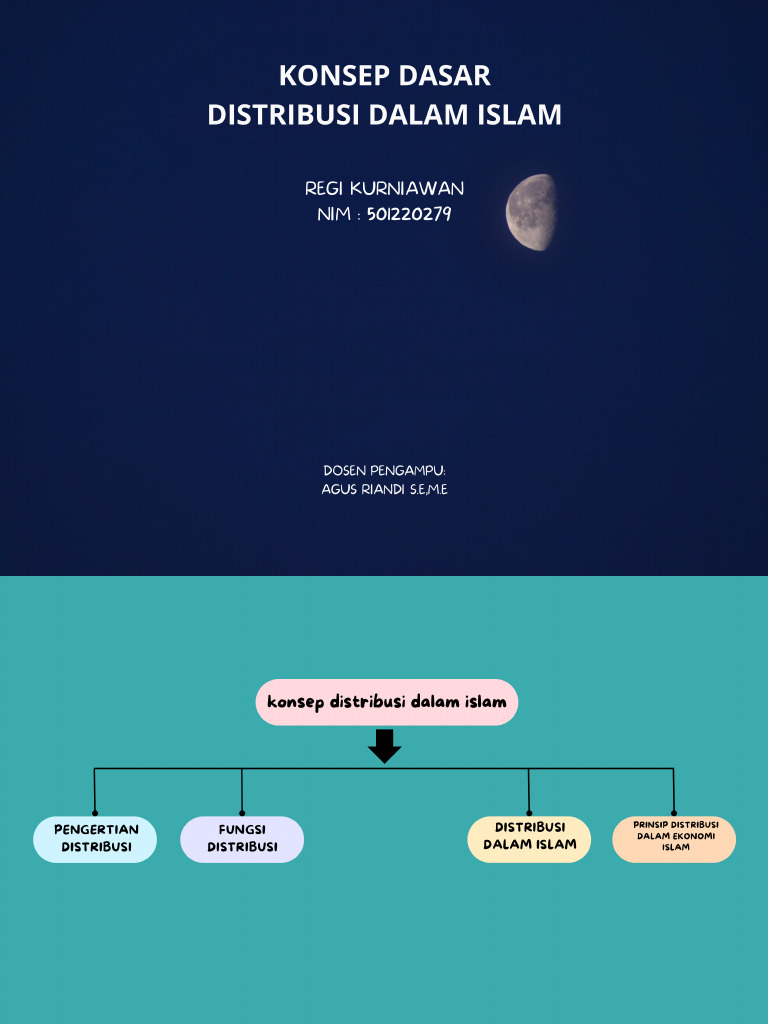 KONSEP DASAR
DISTRIBUSI DALAM ISLAM

REGI KURNIAWAN
NIM : 501220279

DOSEN PENGAMPU:
AGUS RIANDI S.E,M.E

konsep distribusi dalam islam

PENGERTIAN DISTRIBUSI

FUNGSI DISTRIBUSI

DISTRIBUSI DALAM ISLAM

PRINSIP DISTRIBUSI DALAM EKONOMI ISLAM